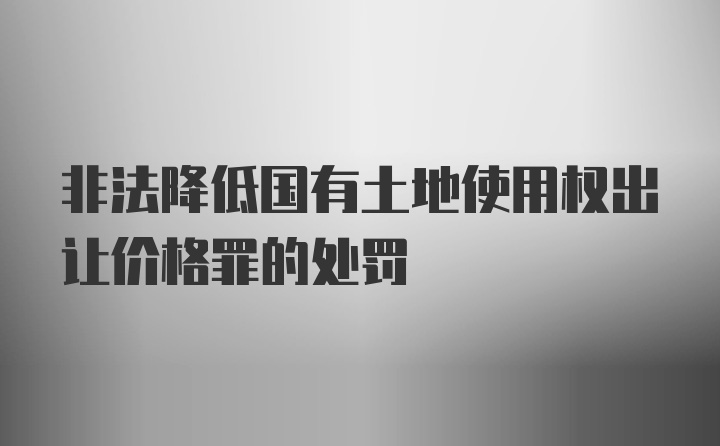 非法降低国有土地使用权出让价格罪的处罚